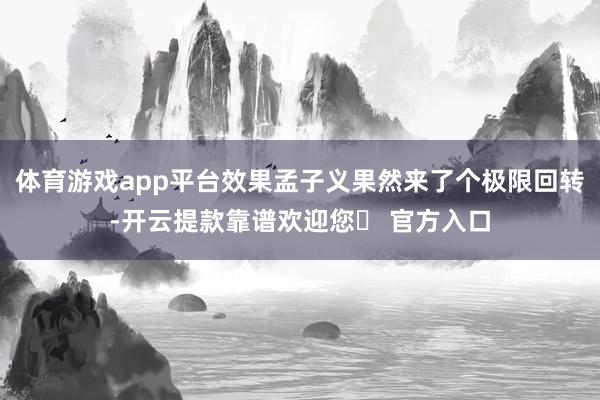 体育游戏app平台效果孟子义果然来了个极限回转-开云提款靠谱欢迎您	官方入口